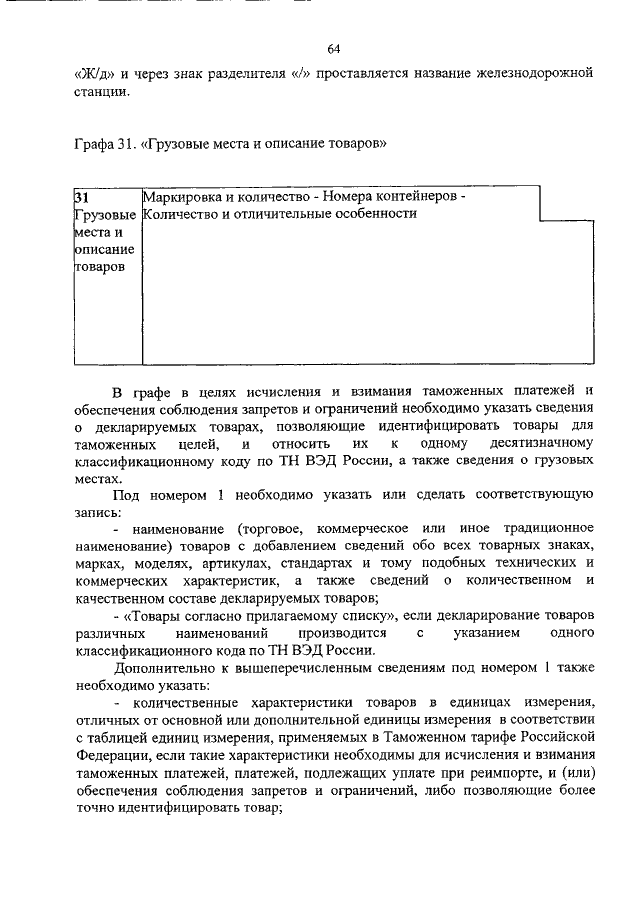 64

«Ж/д» и через знак разделителя «/» проставляется название железнодорожной станции.

Графа 31. «Грузовые места и описание товаров»

| 31 Грузовые места и описание товаров | Маркировка и количество - Номера контейнеров - Количество и отличительные особенности |
|---|---|

В графе в целях исчисления и взимания таможенных платежей и обеспечения соблюдения запретов и ограничений необходимо указать сведения о декларируемых товарах, позволяющие идентифицировать товары для таможенных целей, и относить их к одному десятизначному классификационному коду по ТН ВЭД России, а также сведения о грузовых местах.

Под номером 1 необходимо указать или сделать соответствующую запись:

- наименование (торговое, коммерческое или иное традиционное наименование) товаров с добавлением сведений обо всех товарных знаках, марках, моделях, артикулах, стандартах и тому подобных технических и коммерческих характеристик, а также сведений о количественном и качественном составе декларируемых товаров;

- «Товары согласно прилагаемому списку», если декларирование товаров различных наименований производится с указанием одного классификационного кода по ТН ВЭД России.

Дополнительно к вышеперечисленным сведениям под номером 1 также необходимо указать:

- количественные характеристики товаров в единицах измерения, отличных от основной или дополнительной единицы измерения в соответствии с таблицей единиц измерения, применяемых в Таможенном тарифе Российской Федерации, если такие характеристики необходимы для исчисления и взимания таможенных платежей, платежей, подлежащих уплате при реимпорте, и (или) обеспечения соблюдения запретов и ограничений, либо позволяющие более точно идентифицировать товар;